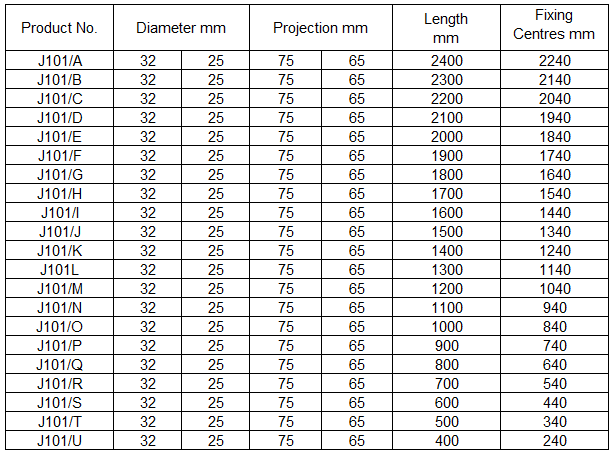 | Product No. | Diameter mm | | Projection mm | | Length mm | Fixing Centres mm |
|---|---|---|---|---|---|---|
| J101/A | 32 | 25 | 75 | 65 | 2400 | 2240 |
| J101/B | 32 | 25 | 75 | 65 | 2300 | 2140 |
| J101/C | 32 | 25 | 75 | 65 | 2200 | 2040 |
| J101/D | 32 | 25 | 75 | 65 | 2100 | 1940 |
| J101/E | 32 | 25 | 75 | 65 | 2000 | 1840 |
| J101/F | 32 | 25 | 75 | 65 | 1900 | 1740 |
| J101/G | 32 | 25 | 75 | 65 | 1800 | 1640 |
| J101/H | 32 | 25 | 75 | 65 | 1700 | 1540 |
| J101/I | 32 | 25 | 75 | 65 | 1600 | 1440 |
| J101/J | 32 | 25 | 75 | 65 | 1500 | 1340 |
| J101/K | 32 | 25 | 75 | 65 | 1400 | 1240 |
| J101L | 32 | 25 | 75 | 65 | 1300 | 1140 |
| J101/M | 32 | 25 | 75 | 65 | 1200 | 1040 |
| J101/N | 32 | 25 | 75 | 65 | 1100 | 940 |
| J101/O | 32 | 25 | 75 | 65 | 1000 | 840 |
| J101/P | 32 | 25 | 75 | 65 | 900 | 740 |
| J101/Q | 32 | 25 | 75 | 65 | 800 | 640 |
| J101/R | 32 | 25 | 75 | 65 | 700 | 540 |
| J101/S | 32 | 25 | 75 | 65 | 600 | 440 |
| J101/T | 32 | 25 | 75 | 65 | 500 | 340 |
| J101/U | 32 | 25 | 75 | 65 | 400 | 240 |